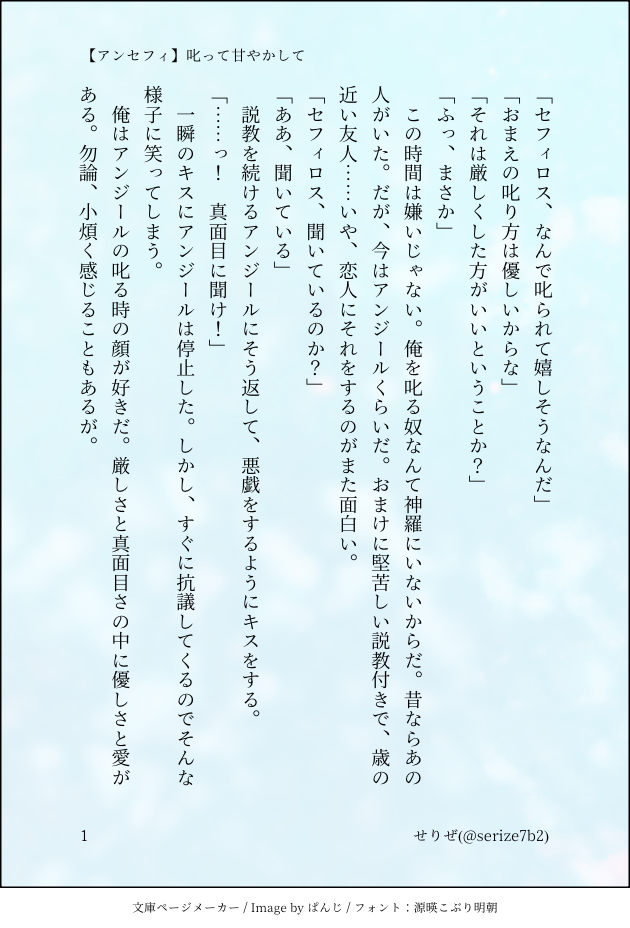 【アンセフィ】叱って甘やかして

「セフィロス、なんで叱られて嬉しそうなんだ」

「おまえの叱り方は優しいからな」

「それは厳しくした方がいいということか？」

「ふっ、まさか」

この時間は嫌いじゃない。俺を叱る奴なんて神羅にいないからだ。昔ならあの人がいた。だが、今はアンジールくらいだ。おまけに堅苦しい説教付きで、歳の近い友人……いや、恋人にそれをするのがまた面白い。

「セフィロス、聞いているのか？」

「ああ、聞いている」

説教を続けるアンジールにそう返して、悪戯をするようにキスをする。

「……っ！ 真面目に聞け！」

一瞬のキスにアンジールは停止した。しかし、すぐに抗議してくるのでそんな様子に笑ってしまう。

俺はアンジールの叱る時の顔が好きだ。厳しさと真面目さの中に優しさと愛がある。勿論、小煩く感じることもあるが。

1

せりぜ(@serize7b2)

文庫ページメーカー / Image by ぱんじ / フォント：源暎こぶり明朝